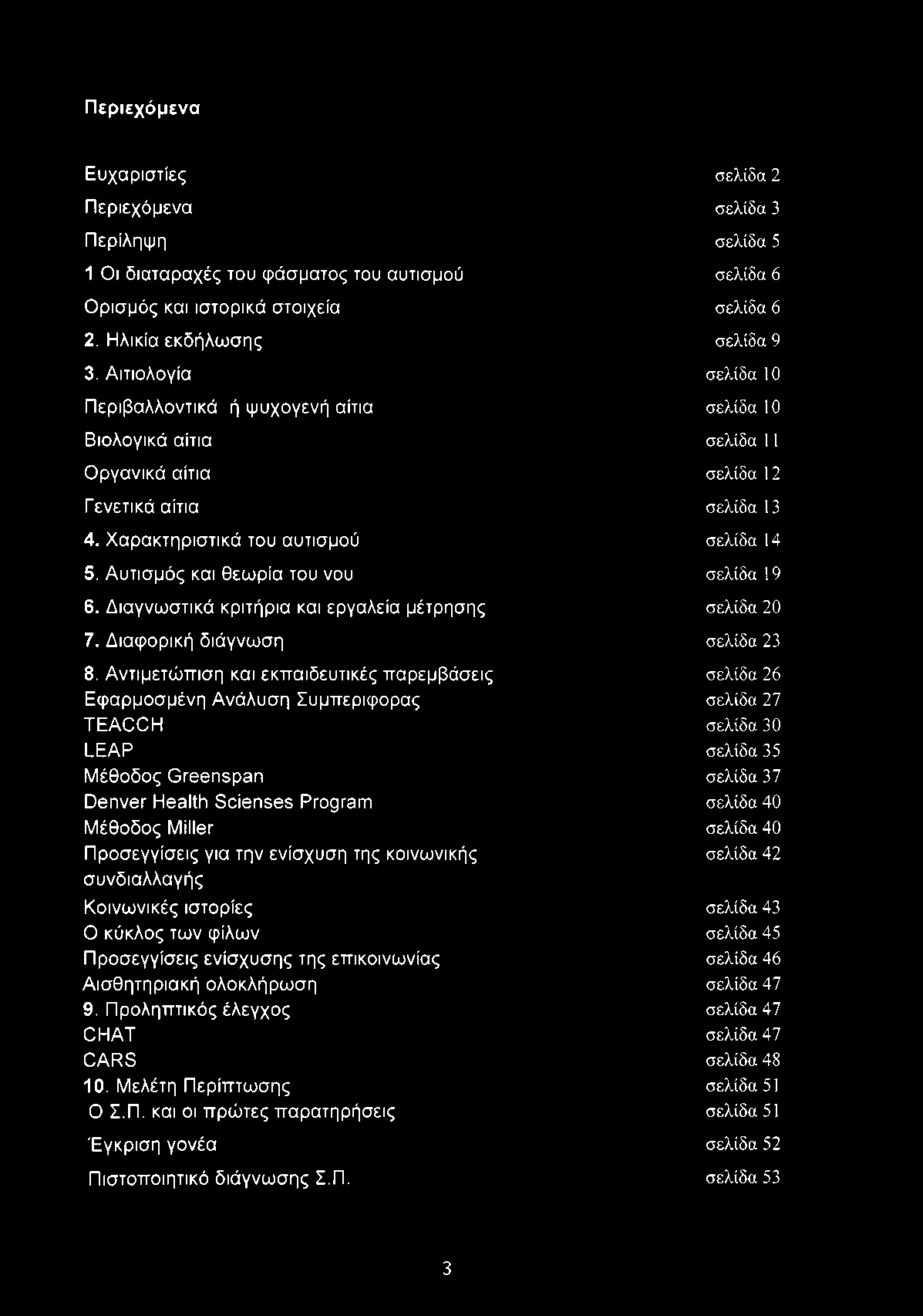 Περιεχόμενα

Ευχαριστίες σελίδα 2

Περιεχόμενα σελίδα 3

Περίληψη σελίδα 5

1 Οι διαταραχές του φάσματος του αυτισμού σελίδα 6

Ορισμός και ιστορικά στοιχεία σελίδα 6

2. Ηλικία εκδήλωσης σελίδα 9

3. Αιτιολογία σελίδα 10

Περιβαλλοντικά ή ψυχογενή αίτια σελίδα 10

Βιολογικά αίτια σελίδα 11

Οργανικά αίτια σελίδα 12

Γενετικά αίτια σελίδα 13

4. Χαρακτηριστικά του αυτισμού σελίδα 14

5. Αυτισμός και θεωρία του νου σελίδα 19

6. Διαγνωστικά κριτήρια και εργαλεία μέτρησης σελίδα 20

7. Διαφορική διάγνωση σελίδα 23

8. Αντιμετώπιση και εκπαιδευτικές παρεμβάσεις σελίδα 26
Εφαρμοσμένη Ανάλυση Συμπεριφορας σελίδα 27
TEACCH σελίδα 30
LEAP σελίδα 35
Μέθοδος Greenspan σελίδα 37
Denver Health Scienses Program σελίδα 40
Μέθοδος Miller σελίδα 40
Προσεγγίσεις για την ενίσχυση της κοινωνικής συνδιαλλαγής σελίδα 42
Κοινωνικές ιστορίες σελίδα 43
Ο κύκλος των φίλων σελίδα 45
Προσεγγίσεις ενίσχυσης της επικοινωνίας σελίδα 46
Αισθητηριακή ολοκλήρωση σελίδα 47
9. Προληπτικός έλεγχος σελίδα 47
CHAT σελίδα 47
CARS σελίδα 48
10. Μελέτη Περίπτωσης σελίδα 51
Ο Σ.Π. και οι πρώτες παρατηρήσεις σελίδα 51

Έγκριση γονέα σελίδα 52

Πιστοποιητικό διάγνωσης Σ.Π. σελίδα 53

3